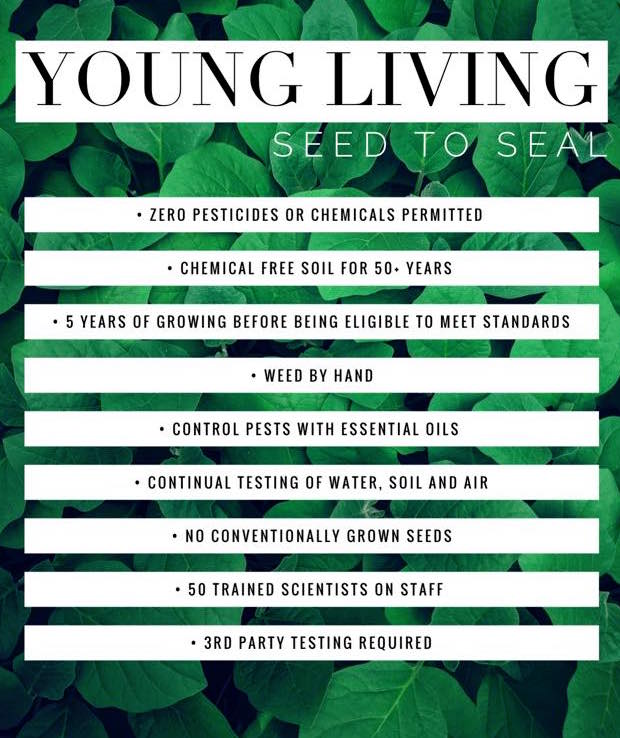 YOUNG LIVING

SEED TO SEAL

• ZERO PESTICIDES OR CHEMICALS PERMITTED

• CHEMICAL FREE SOIL FOR 50+ YEARS

• 5 YEARS OF GROWING BEFORE BEING ELIGIBLE TO MEET STANDARDS

• WEED BY HAND

• CONTROL PESTS WITH ESSENTIAL OILS

• CONTINUAL TESTING OF WATER, SOIL AND AIR

• NO CONVENTIONALLY GROWN SEEDS

• 50 TRAINED SCIENTISTS ON STAFF

• 3RD PARTY TESTING REQUIRED